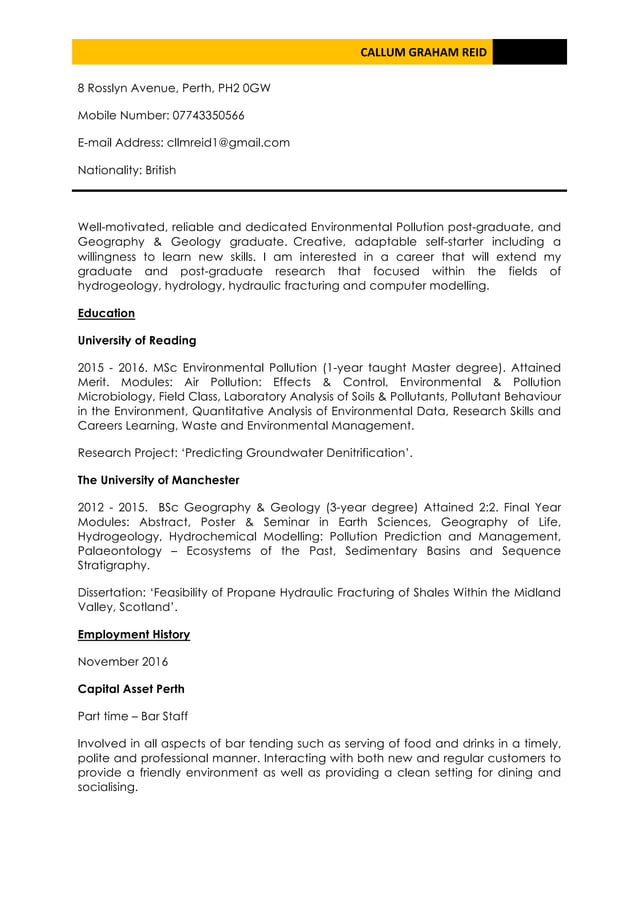 CALLUM GRAHAM REID

8 Rosslyn Avenue, Perth, PH2 0GW

Mobile Number: 07743350566

E-mail Address: cllmreid1@gmail.com

Nationality: British

Well-motivated, reliable and dedicated Environmental Pollution post-graduate, and Geography & Geology graduate. Creative, adaptable self-starter including a willingness to learn new skills. I am interested in a career that will extend my graduate and post-graduate research that focused within the fields of hydrogeology, hydrology, hydraulic fracturing and computer modelling.

Education

University of Reading

2015 - 2016. MSc Environmental Pollution (1-year taught Master degree). Attained Merit. Modules: Air Pollution: Effects & Control, Environmental & Pollution Microbiology, Field Class, Laboratory Analysis of Soils & Pollutants, Pollutant Behaviour in the Environment, Quantitative Analysis of Environmental Data, Research Skills and Careers Learning, Waste and Environmental Management.

Research Project: 'Predicting Groundwater Denitrification'.

The University of Manchester

2012 - 2015. BSc Geography & Geology (3-year degree) Attained 2:2. Final Year Modules: Abstract, Poster & Seminar in Earth Sciences, Geography of Life, Hydrogeology, Hydrochemical Modelling: Pollution Prediction and Management, Palaeontology – Ecosystems of the Past, Sedimentary Basins and Sequence Stratigraphy.

Dissertation: 'Feasibility of Propane Hydraulic Fracturing of Shales Within the Midland Valley, Scotland'.

Employment History

November 2016

Capital Asset Perth

Part time – Bar Staff

Involved in all aspects of bar tending such as serving of food and drinks in a timely, polite and professional manner. Interacting with both new and regular customers to provide a friendly environment as well as providing a clean setting for dining and socialising.